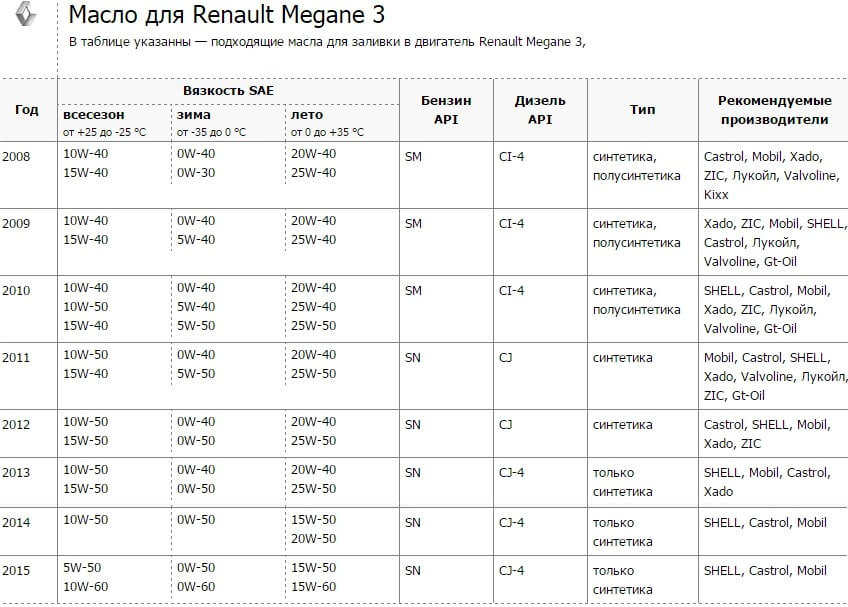 Масло для Renault Megane 3

В таблице указанны — подходящие масла для заливки в двигатель Renault Megane 3,

| Год | Вязкость SAE всесезон от +25 до -25 °C | Вязкость SAE зима от -35 до 0 °C | Вязкость SAE лето от 0 до +35 °C | Бензин API | Дизель API | Тип | Рекомендуемые производители |
|---|---|---|---|---|---|---|---|
| 2008 | 10W-40 15W-40 | 0W-40 0W-30 | 20W-40 25W-40 | SM | CI-4 | синтетика, полусинтетика | Castrol, Mobil, Xado, ZIC, Лукойл, Valvoline, Kixx |
| 2009 | 10W-40 15W-40 | 0W-40 5W-40 | 20W-40 25W-40 | SM | CI-4 | синтетика, полусинтетика | Xado, ZIC, Mobil, SHELL, Castrol, Лукойл, Valvoline, Gt-Oil |
| 2010 | 10W-40 10W-50 15W-40 | 0W-40 5W-40 5W-50 | 20W-40 25W-40 25W-50 | SM | CI-4 | синтетика, полусинтетика | SHELL, Castrol, Mobil, Xado, ZIC, Лукойл, Valvoline, Gt-Oil |
| 2011 | 10W-50 15W-40 | 0W-40 5W-50 | 20W-40 25W-50 | SN | CJ | синтетика | Mobil, Castrol, SHELL, Xado, Valvoline, Лукойл, ZIC, Gt-Oil |
| 2012 | 10W-50 15W-50 | 0W-40 0W-50 | 20W-40 25W-50 | SN | CJ | синтетика | Castrol, SHELL, Mobil, Xado, ZIC |
| 2013 | 10W-50 15W-50 | 0W-40 0W-50 | 20W-40 25W-50 | SN | CJ-4 | только синтетика | SHELL, Mobil, Castrol, Xado |
| 2014 | 10W-50 | 0W-50 | 15W-50 20W-50 | SN | CJ-4 | только синтетика | SHELL, Castrol, Mobil |
| 2015 | 5W-50 10W-60 | 0W-50 0W-60 | 15W-50 15W-60 | SN | CJ-4 | только синтетика | SHELL, Castrol, Mobil |